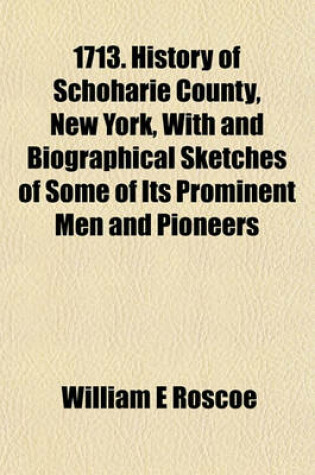 1713. History of Schoharie County, New York, With and Biographical Sketches of Some of Its Prominent Men and Pioneers

William E Roscoe